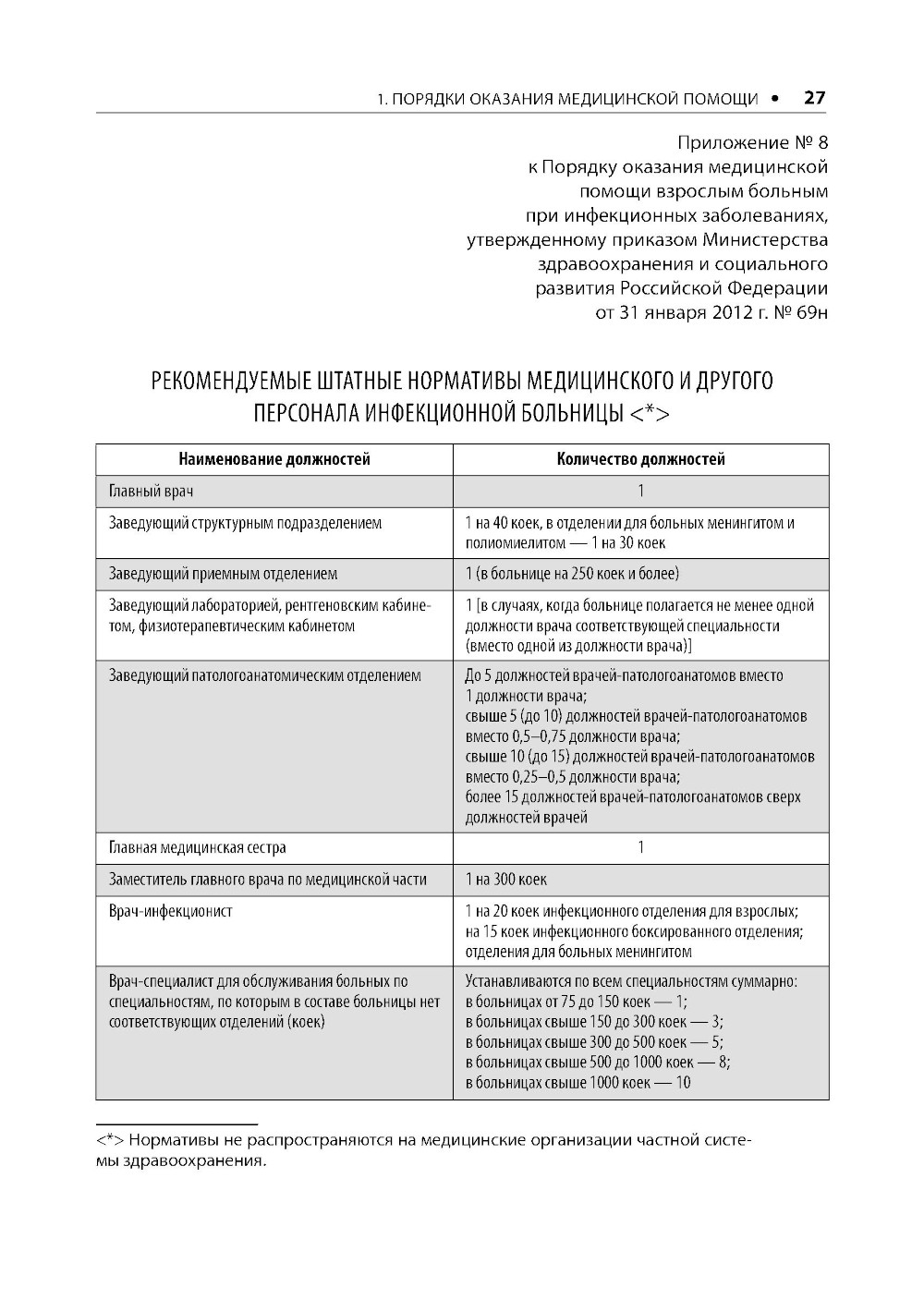 1. ПОРЯДКИ ОКАЗАНИЯ МЕДИЦИНСКОЙ ПОМОЩИ • 27

Приложение № 8
к Порядку оказания медицинской помощи взрослым больным при инфекционных заболеваниях, утвержденному приказом Министерства здравоохранения и социального развития Российской Федерации от 31 января 2012 г. № 69н

РЕКОМЕНДУЕМЫЕ ШТАТНЫЕ НОРМАТИВЫ МЕДИЦИНСКОГО И ДРУГОГО ПЕРСОНАЛА ИНФЕКЦИОННОЙ БОЛЬНИЦЫ <*>

| Наименование должностей | Количество должностей |
|---|---|
| Главный врач | 1 |
| Заведующий структурным подразделением | 1 на 40 коек, в отделении для больных менингитом и полиомиелитом — 1 на 30 коек |
| Заведующий приемным отделением | 1 (в больнице на 250 коек и более) |
| Заведующий лабораторией, рентгеновским кабинетом, физиотерапевтическим кабинетом | 1 [в случаях, когда больнице полагается не менее одной должности врача соответствующей специальности (вместо одной из должности врача)] |
| Заведующий патологоанатомическим отделением | До 5 должностей врачей-патологоанатомов вместо 1 должности врача; свыше 5 (до 10) должностей врачей-патологоанатомов вместо 0,5–0,75 должности врача; свыше 10 (до 15) должностей врачей-патологоанатомов вместо 0,25–0,5 должности врача; более 15 должностей врачей-патологоанатомов сверх должностей врачей |
| Главная медицинская сестра | 1 |
| Заместитель главного врача по медицинской части | 1 на 300 коек |
| Врач-инфекционист | 1 на 20 коек инфекционного отделения для взрослых; на 15 коек инфекционного боксированного отделения; отделения для больных менингитом |
| Врач-специалист для обслуживания больных по специальностям, по которым в составе больницы нет соответствующих отделений (коек) | Устанавливаются по всем специальностям суммарно: в больницах от 75 до 150 коек — 1; в больницах свыше 150 до 300 коек — 3; в больницах свыше 300 до 500 коек — 5; в больницах свыше 500 до 1000 коек — 8; в больницах свыше 1000 коек — 10 |

<*> Нормативы не распространяются на медицинские организации частной системы здравоохранения.